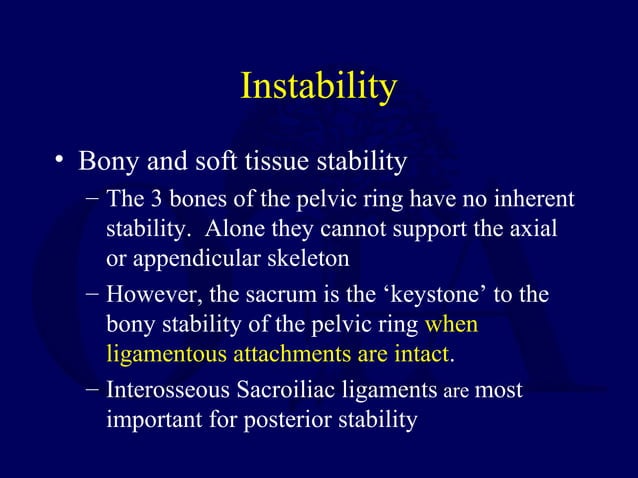 Instability

• Bony and soft tissue stability

– The 3 bones of the pelvic ring have no inherent stability. Alone they cannot support the axial or appendicular skeleton

– However, the sacrum is the ‘keystone’ to the bony stability of the pelvic ring when ligamentous attachments are intact.

– Interosseous Sacroiliac ligaments are most important for posterior stability